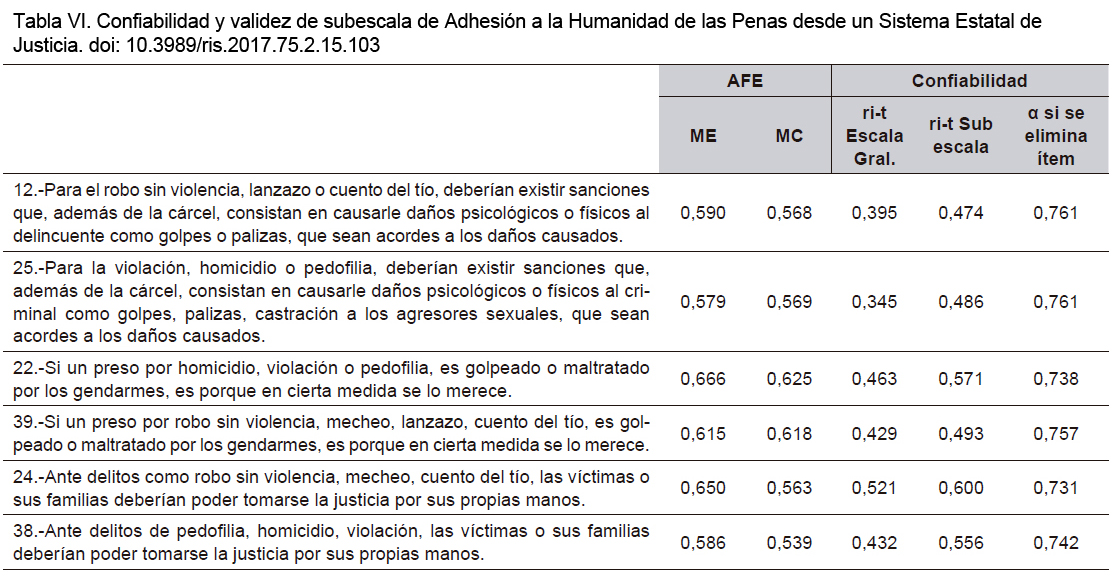 Tabla VI. Confiabilidad y validez de subescala de Adhesión a la Humanidad de las Penas desde un Sistema Estatal de Justicia. doi: 10.3989/ris.2017.75.2.15.103

| | AFE | | Confiabilidad | | |
|---|---|---|---|---|---|
| | ME | MC | ri-t Escala Gral. | ri-t Sub escala | α si se elimina ítem |
| 12.-Para el robo sin violencia, lanzazo o cuento del tío, deberían existir sanciones que, además de la cárcel, consistan en causarle daños psicológicos o físicos al delincuente como golpes o palizas, que sean acordes a los daños causados. | 0,590 | 0,568 | 0,395 | 0,474 | 0,761 |
| 25.-Para la violación, homicidio o pedofilia, deberían existir sanciones que, además de la cárcel, consistan en causarle daños psicológicos o físicos al criminal como golpes, palizas, castración a los agresores sexuales, que sean acordes a los daños causados. | 0,579 | 0,569 | 0,345 | 0,486 | 0,761 |
| 22.-Si un preso por homicidio, violación o pedofilia, es golpeado o maltratado por los gendarmes, es porque en cierta medida se lo merece. | 0,666 | 0,625 | 0,463 | 0,571 | 0,738 |
| 39.-Si un preso por robo sin violencia, mecheo, lanzazo, cuento del tío, es golpeado o maltratado por los gendarmes, es porque en cierta medida se lo merece. | 0,615 | 0,618 | 0,429 | 0,493 | 0,757 |
| 24.-Ante delitos como robo sin violencia, mecheo, cuento del tío, las víctimas o sus familias deberían poder tomarse la justicia por sus propias manos. | 0,650 | 0,563 | 0,521 | 0,600 | 0,731 |
| 38.-Ante delitos de pedofilia, homicidio, violación, las víctimas o sus familias deberían poder tomarse la justicia por sus propias manos. | 0,586 | 0,539 | 0,432 | 0,556 | 0,742 |